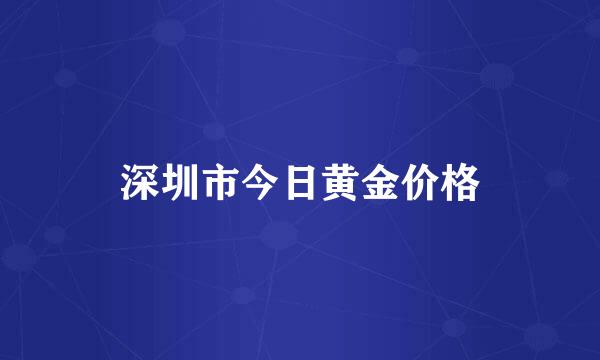 深圳市今日黄金价格